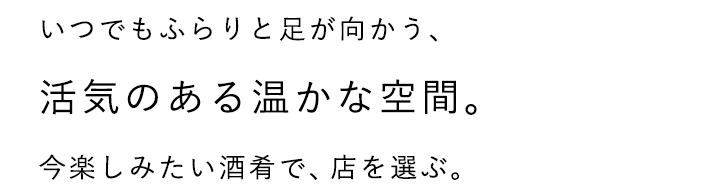 いつでもふらりと足が向かう、

活気のある温かな空間。

今楽しみたい酒肴で、店を選ぶ。